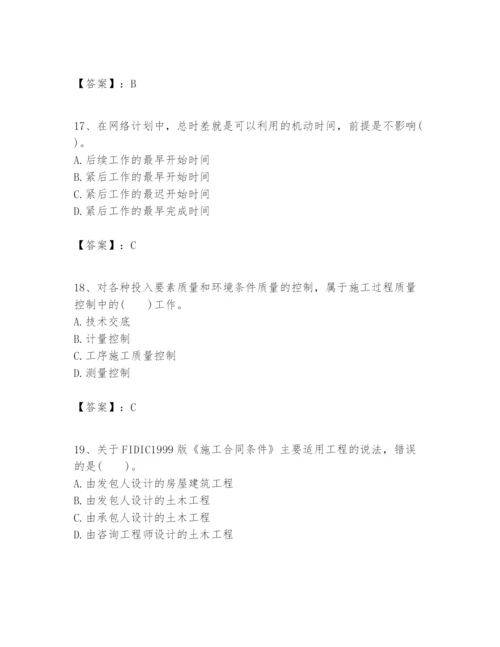 【答案】：B

17、在网络计划中，总时差就是可以利用的机动时间，前提是不影响(　)。
A. 后续工作的最早开始时间
B. 紧后工作的最早开始时间
C. 紧后工作的最迟开始时间
D. 紧后工作的最早完成时间

【答案】：C

18、对各种投入要素质量和环境条件质量的控制，属于施工过程质量控制中的(　　)工作。
A. 技术交底
B. 计量控制
C. 工序施工质量控制
D. 测量控制

【答案】：C

19、关于FIDIC1999版《施工合同条件》主要适用工程的说法，错误的是(　　)。
A. 由发包人设计的房屋建筑工程
B. 由发包人设计的土木工程
C. 由承包人设计的土木工程
D. 由咨询工程师设计的土木工程